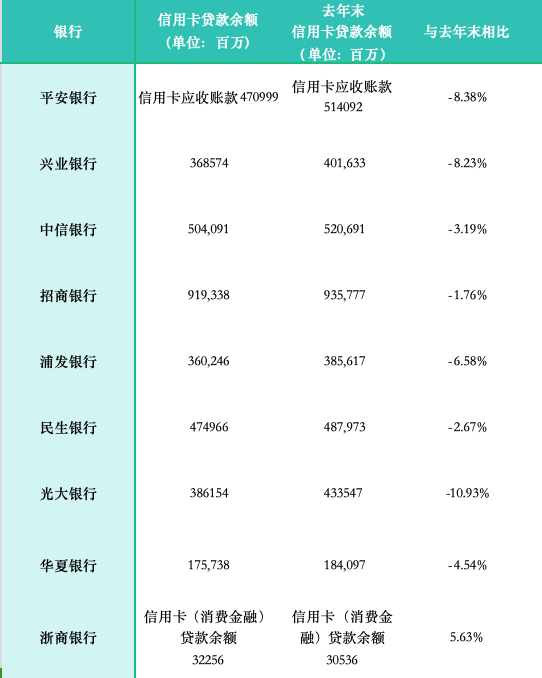 | 银行 | 信用卡贷款余额（单位：百万） | 去年末信用卡贷款余额（单位：百万） | 与去年末相比 |
|---|---|---|---|
| 平安银行 | 信用卡应收账款 470999 | 信用卡应收账款 514092 | -8.38% |
| 兴业银行 | 368574 | 401,633 | -8.23% |
| 中信银行 | 504,091 | 520,691 | -3.19% |
| 招商银行 | 919,338 | 935,777 | -1.76% |
| 浦发银行 | 360,246 | 385,617 | -6.58% |
| 民生银行 | 474966 | 487,973 | -2.67% |
| 光大银行 | 386154 | 433547 | -10.93% |
| 华夏银行 | 175,738 | 184,097 | -4.54% |
| 浙商银行 | 信用卡（消费金融）贷款余额 32256 | 信用卡（消费金融）贷款余额 30536 | 5.63% |